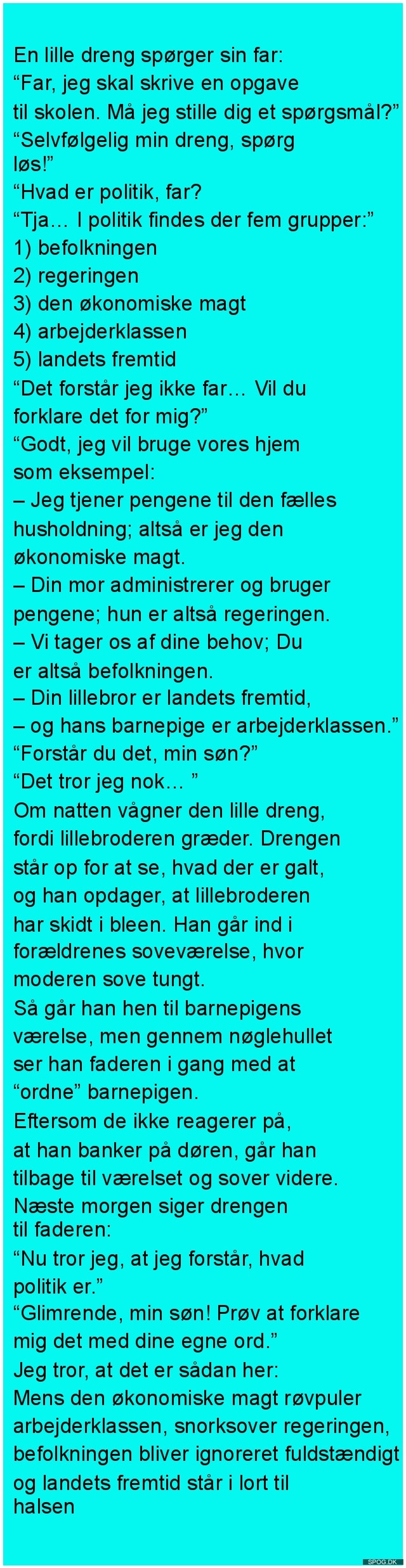 En lille dreng spørger sin far:
“Far, jeg skal skrive en opgave til skolen. Må jeg stille dig et spørgsmål?”
“Selvfølgelig min dreng, spørg løs!”
“Hvad er politik, far?
“Tja… I politik findes der fem grupper:”
1) befolkningen
2) regeringen
3) den økonomiske magt
4) arbejderklassen
5) landets fremtid
“Det forstår jeg ikke far… Vil du forklare det for mig?”
“Godt, jeg vil bruge vores hjem som eksempel:
– Jeg tjener pengene til den fælles husholdning; altså er jeg den økonomiske magt.
– Din mor administrerer og bruger pengene; hun er altså regeringen.
– Vi tager os af dine behov; Du er altså befolkningen.
– Din lillebror er landets fremtid,
– og hans barnepige er arbejderklassen.”
“Forstår du det, min søn?”
“Det tror jeg nok… ”
Om natten vågner den lille dreng, fordi lillebroderen græder. Drengen står op for at se, hvad der er galt, og han opdager, at lillebroderen har skidt i bleen. Han går ind i forældrenes soveværelse, hvor moderen sove tungt.
Så går han hen til barnepigens værelse, men gennem nøglehullet ser han faderen i gang med at “ordne” barnepigen.
Eftersom de ikke reagerer på, at han banker på døren, går han tilbage til værelset og sover videre.
Næste morgen siger drengen til faderen:
“Nu tror jeg, at jeg forstår, hvad politik er.”
“Glimrende, min søn! Prøv at forklare mig det med dine egne ord.”
Jeg tror, at det er sådan her:
Mens den økonomiske magt røvpuler arbejderklassen, snorksover regeringen, befolkningen bliver ignoreret fuldstændigt og landets fremtid står i lort til halsen

SPOG.DK